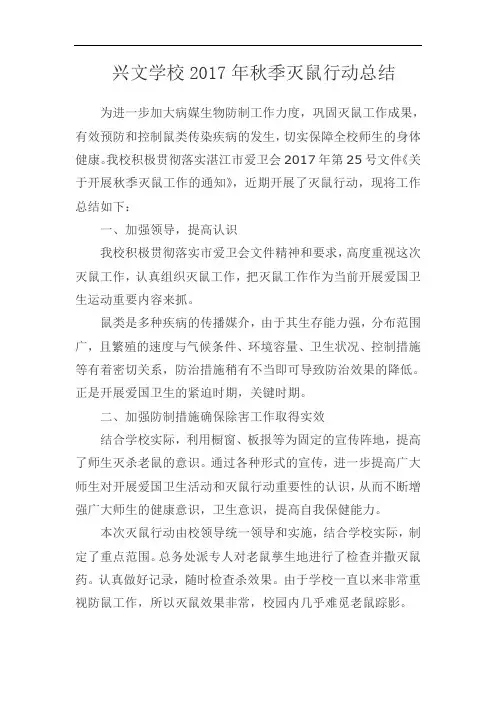 兴文学校2017年秋季灭鼠行动总结

为进一步加大病媒生物防制工作力度，巩固灭鼠工作成果，有效预防和控制鼠类传染疾病的发生，切实保障全校师生的身体健康。我校积极贯彻落实湛江市爱卫会2017年第25号文件《关于开展秋季灭鼠工作的通知》，近期开展了灭鼠行动，现将工作总结如下：

一、加强领导，提高认识

我校积极贯彻落实市爱卫会文件精神和要求，高度重视这次灭鼠工作，认真组织灭鼠工作，把灭鼠工作作为当前开展爱国卫生运动重要内容来抓。

鼠类是多种疾病的传播媒介，由于其生存能力强，分布范围广，且繁殖的速度与气候条件、环境容量、卫生状况、控制措施等有着密切关系，防治措施稍有不当即可导致防治效果的降低。正是开展爱国卫生的紧迫时期，关键时期。

二、加强防制措施确保除害工作取得实效

结合学校实际，利用橱窗、板报等为固定的宣传阵地，提高了师生灭杀老鼠的意识。通过各种形式的宣传，进一步提高广大师生对开展爱国卫生活动和灭鼠行动重要性的认识，从而不断增强广大师生的健康意识，卫生意识，提高自我保健能力。

本次灭鼠行动由校领导统一领导和实施，结合学校实际，制定了重点范围。总务处派专人对老鼠孳生地进行了检查并撒灭鼠药。认真做好记录，随时检查杀效果。由于学校一直以来非常重视防鼠工作，所以灭鼠效果非常，校园内几乎难觅老鼠踪影。